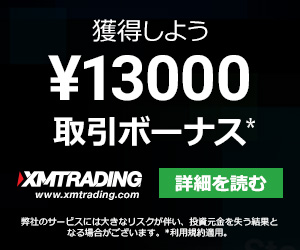 獲得しよう

¥13000

取引ボーナス*

XMTRADING
www.xmtrading.com

詳細を読む

弊社のサービスには大きなリスクが伴い、投資元金を失う結果となる場合がございます。*利用規約適用。